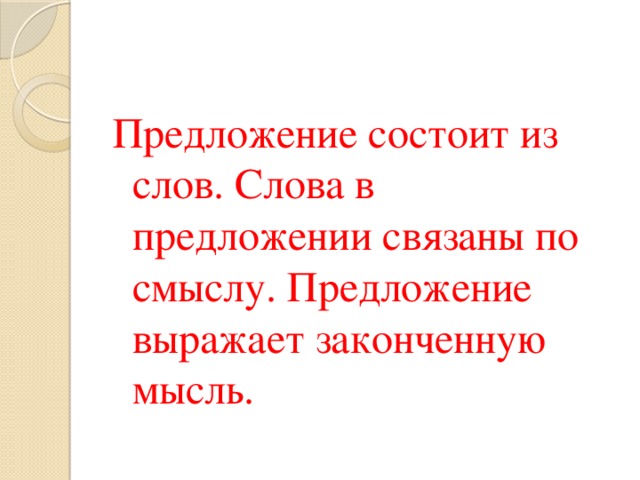 Предложение состоит из слов. Слова в предложении связаны по смыслу. Предложение выражает законченную мысль.